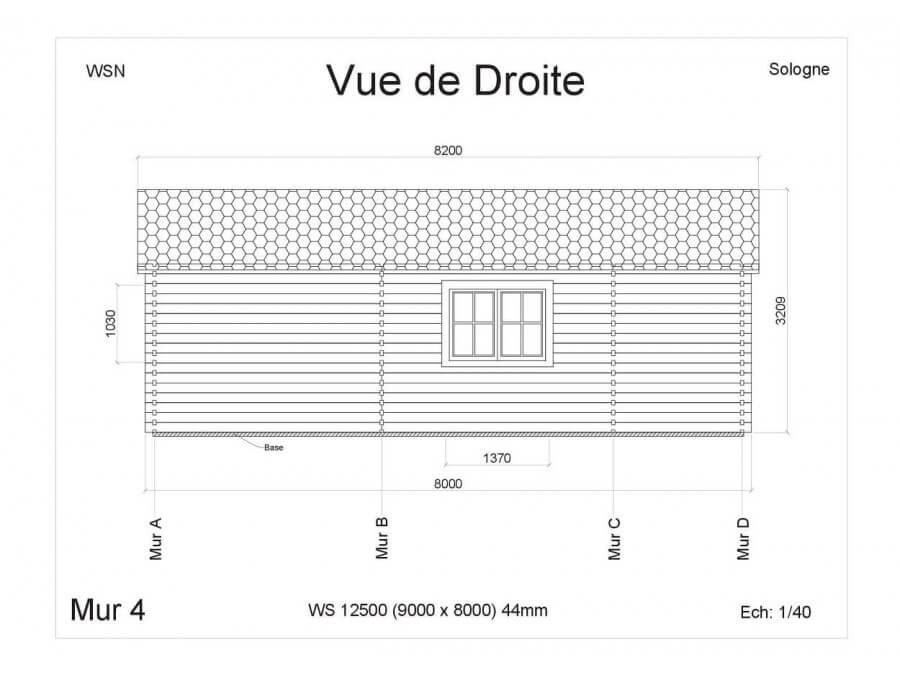 WSN

Vue de Droite

Sologne

8200

1030

3209

Base

1370

8000

Mur A

Mur B

Mur C

Mur D

Mur 4

WS 12500 (9000 x 8000) 44mm

Ech: 1/40